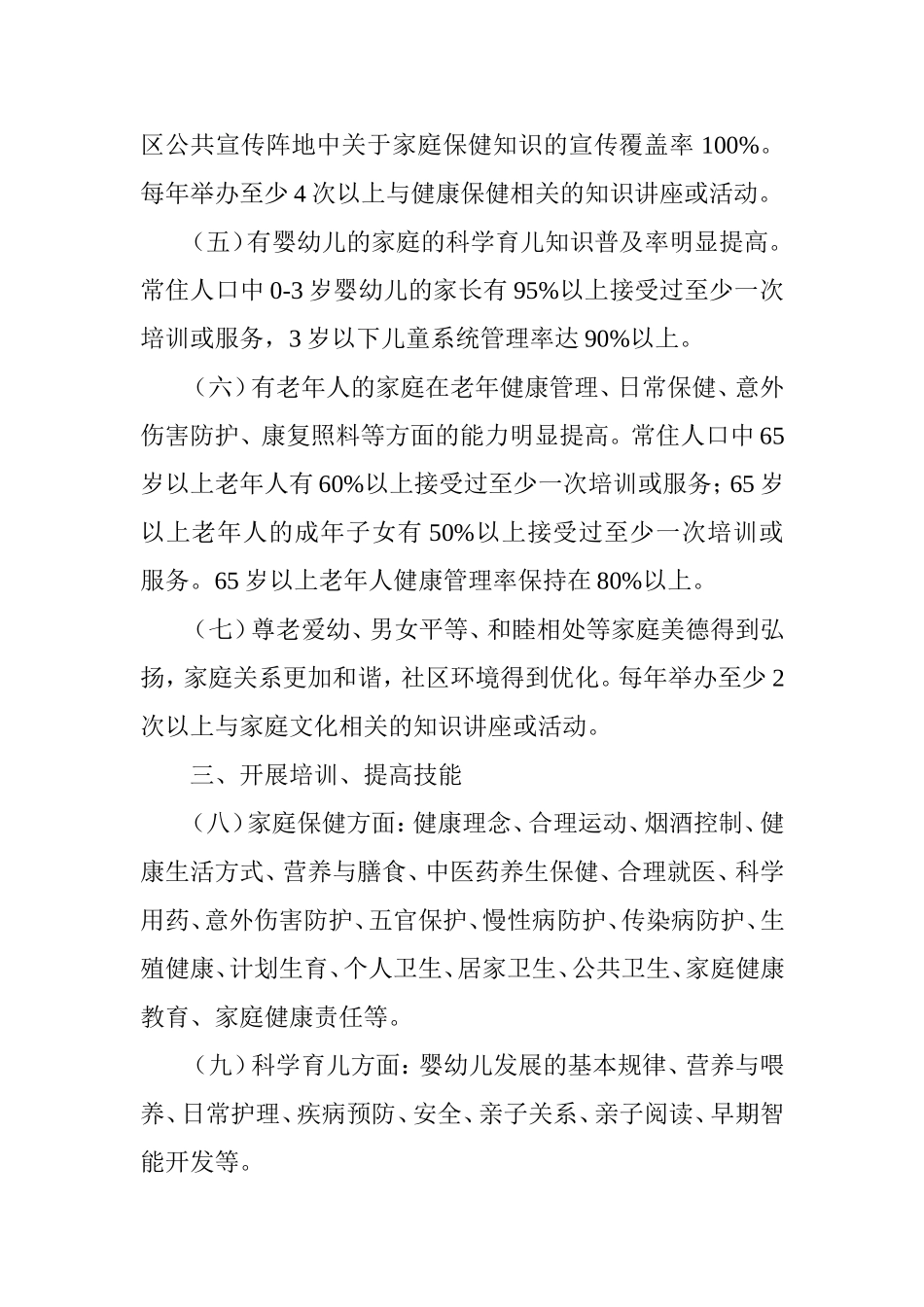 区公共宣传阵地中关于家庭保健知识的宣传覆盖率100%。每年举办至少4次以上与健康保健相关的知识讲座或活动。

（五）有婴幼儿的家庭的科学育儿知识普及率明显提高。常住人口中0-3岁婴幼儿的家长有95%以上接受过至少一次培训或服务，3岁以下儿童系统管理率达90%以上。

（六）有老年人的家庭在老年健康管理、日常保健、意外伤害防护、康复照料等方面的能力明显提高。常住人口中65岁以上老年人有60%以上接受过至少一次培训或服务；65岁以上老年人的成年子女有50%以上接受过至少一次培训或服务。65岁以上老年人健康管理率保持在80%以上。

（七）尊老爱幼、男女平等、和睦相处等家庭美德得到弘扬，家庭关系更加和谐，社区环境得到优化。每年举办至少2次以上与家庭文化相关的知识讲座或活动。

三、开展培训、提高技能

（八）家庭保健方面：健康理念、合理运动、烟酒控制、健康生活方式、营养与膳食、中医药养生保健、合理就医、科学用药、意外伤害防护、五官保护、慢性病防护、传染病防护、生殖健康、计划生育、个人卫生、居家卫生、公共卫生、家庭健康教育、家庭健康责任等。

（九）科学育儿方面：婴幼儿发展的基本规律、营养与喂养、日常护理、疾病预防、安全、亲子关系、亲子阅读、早期智能开发等。